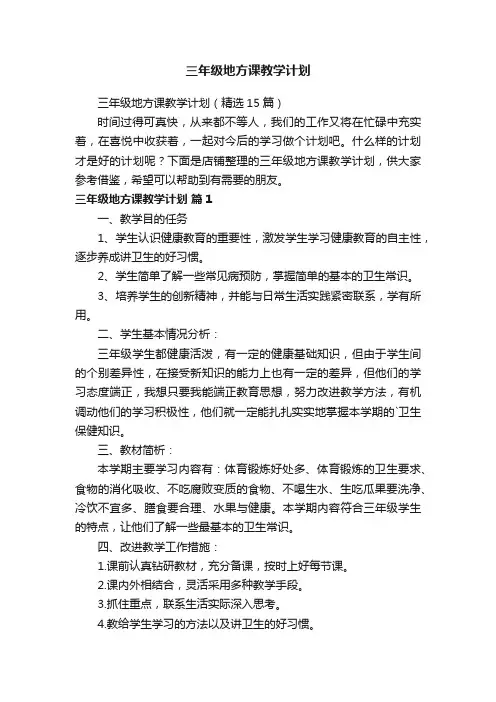 三年级地方课教学计划

三年级地方课教学计划（精选15篇）

时间过得可真快，从来都不等人，我们的工作又将在忙碌中充实着，在喜悦中收获着，一起对今后的学习做个计划吧。什么样的计划才是好的计划呢？下面是店铺整理的三年级地方课教学计划，供大家参考借鉴，希望可以帮助到有需要的朋友。

三年级地方课教学计划 篇1

一、教学目的任务

1、学生认识健康教育的重要性，激发学生学习健康教育的自主性，逐步养成讲卫生的好习惯。

2、学生简单了解一些常见病预防，掌握简单的基本的卫生常识。

3、培养学生的创新精神，并能与日常生活实践紧密联系，学有所用。

二、学生基本情况分析：

三年级学生都健康活泼，有一定的健康基础知识，但由于学生间的个别差异性，在接受新知识的能力上也有一定的差异，但他们的学习态度端正，我想只要我能端正教育思想，努力改进教学方法，有机调动他们的学习积极性，他们就一定能扎扎实实地掌握本学期的`卫生保健知识。

三、教材简析：

本学期主要学习内容有：体育锻炼好处多、体育锻炼的卫生要求、食物的消化吸收、不吃腐败变质的食物、不喝生水、生吃瓜果要洗净、冷饮不宜多、膳食要合理、水果与健康。本学期内容符合三年级学生的特点，让他们了解一些最基本的卫生常识。

四、改进教学工作措施：

1.课前认真钻研教材，充分备课，按时上好每节课。

2.课内外相结合，灵活采用多种教学手段。

3.抓住重点，联系生活实际深入思考。

4.教给学生学习的方法以及讲卫生的好习惯。